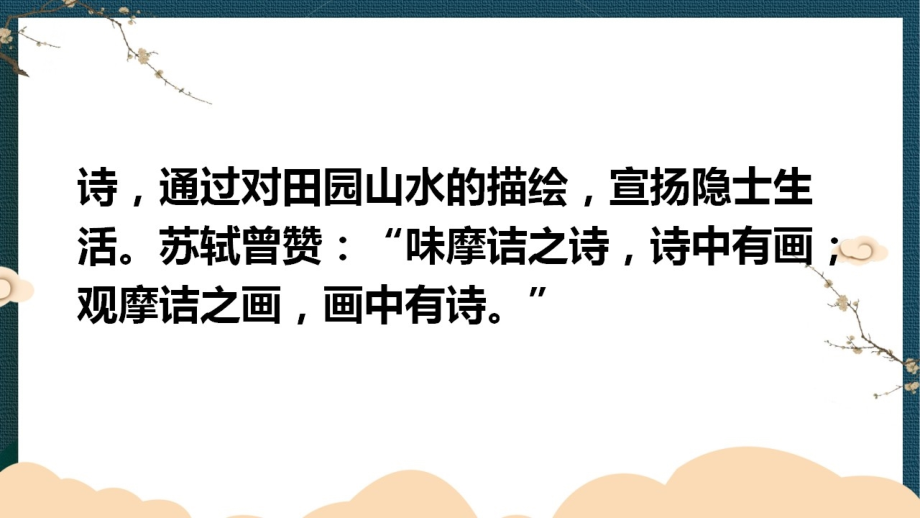 诗，通过对田园山水的描绘，宣扬隐士生活。苏轼曾赞：“味摩诘之诗，诗中有画；观摩诘之画，画中有诗。”